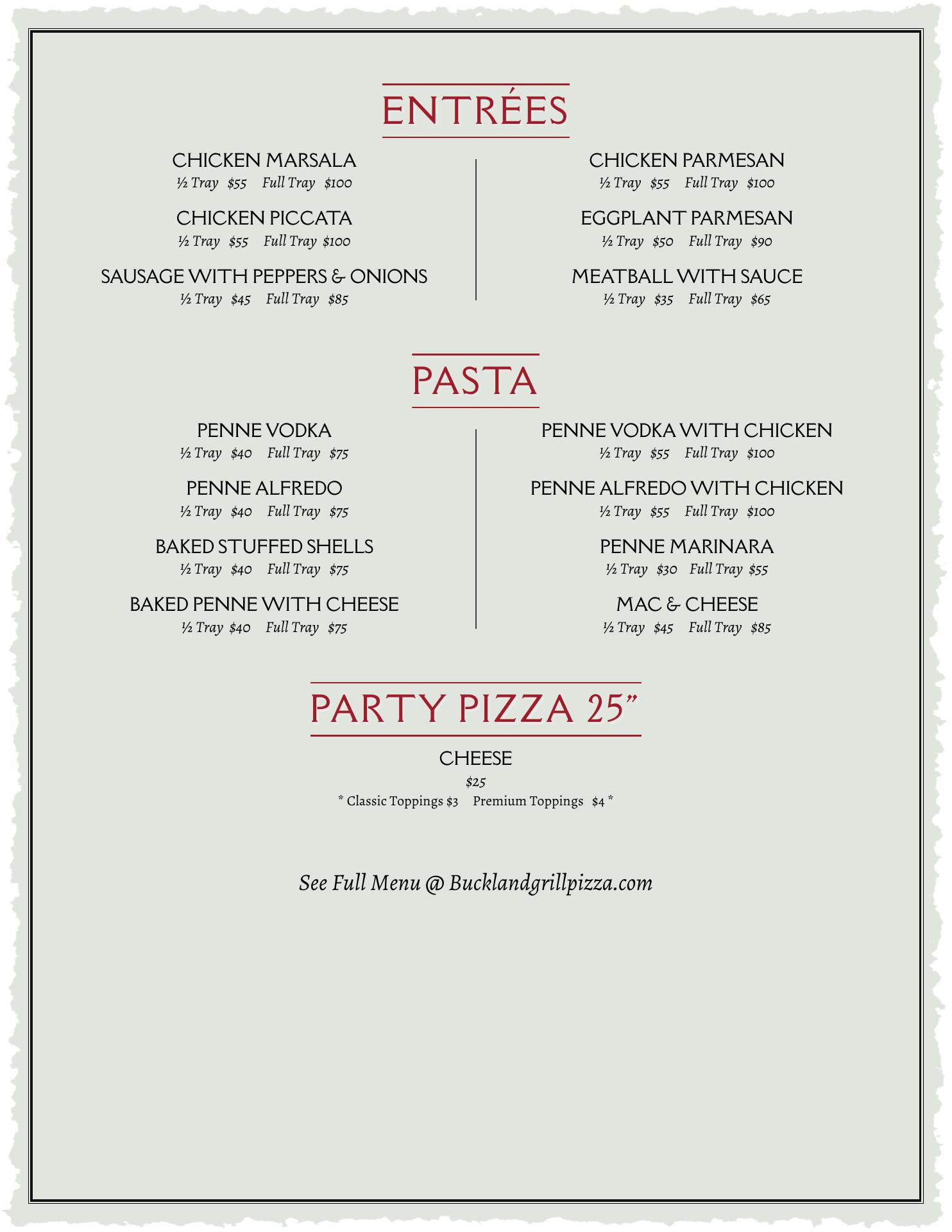 ENTRÉES

CHICKEN MARSALA
½ Tray $55 Full Tray $100

CHICKEN PICCATA
½ Tray $55 Full Tray $100

SAUSAGE WITH PEPPERS & ONIONS
½ Tray $45 Full Tray $85

CHICKEN PARMESAN
½ Tray $55 Full Tray $100

EGGPLANT PARMESAN
½ Tray $50 Full Tray $90

MEATBALL WITH SAUCE
½ Tray $35 Full Tray $65

PASTA

PENNE VODKA
½ Tray $40 Full Tray $75

PENNE ALFREDO
½ Tray $40 Full Tray $75

BAKED STUFFED SHELLS
½ Tray $40 Full Tray $75

BAKED PENNE WITH CHEESE
½ Tray $40 Full Tray $75

PENNE VODKA WITH CHICKEN
½ Tray $55 Full Tray $100

PENNE ALFREDO WITH CHICKEN
½ Tray $55 Full Tray $100

PENNE MARINARA
½ Tray $30 Full Tray $55

MAC & CHEESE
½ Tray $45 Full Tray $85

PARTY PIZZA 25"

CHEESE
$25
* Classic Toppings $3 Premium Toppings $4 *

See Full Menu @ Bucklandgrillpizza.com